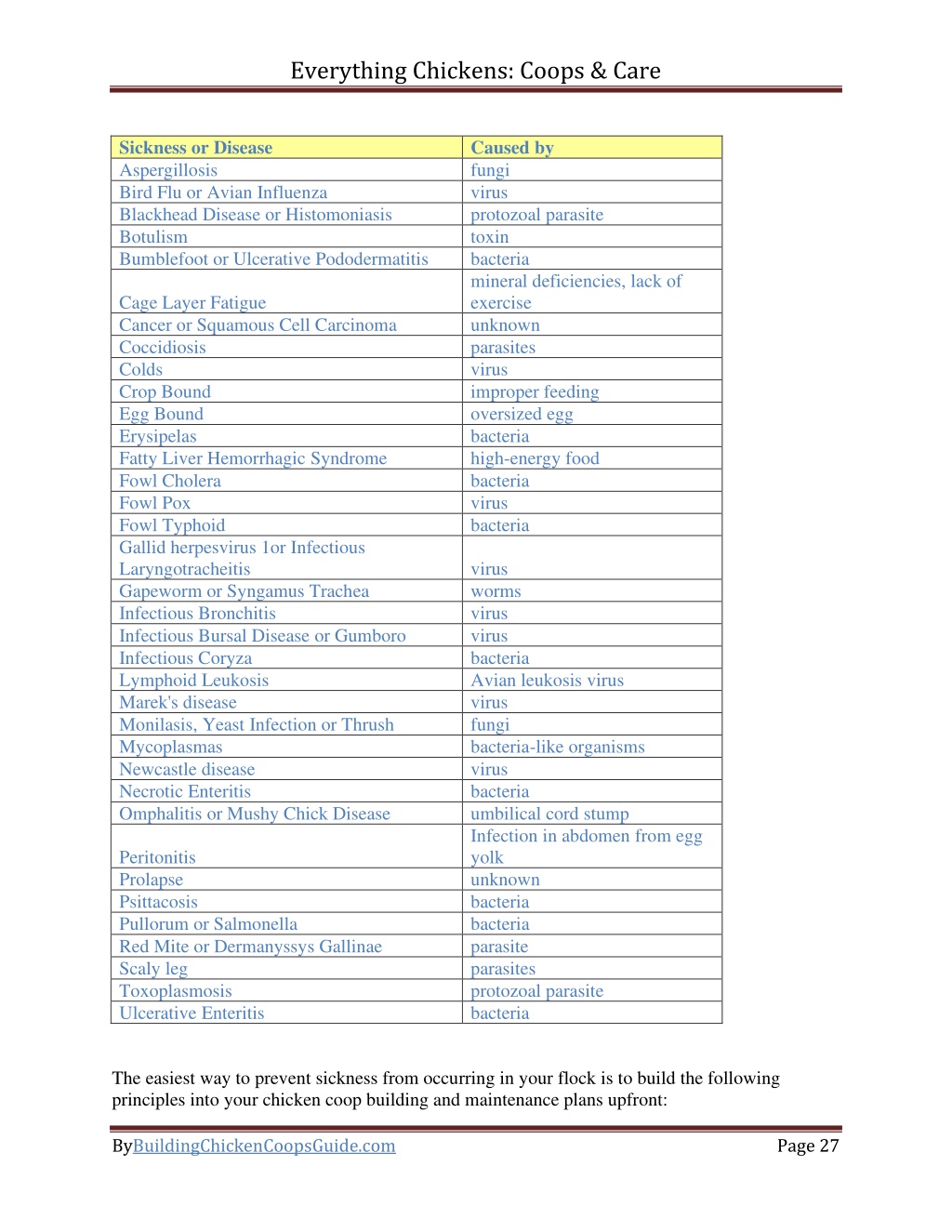 Everything Chickens: Coops & Care

| Sickness or Disease | Caused by |
|---|---|
| Aspergillosis | fungi |
| Bird Flu or Avian Influenza | virus |
| Blackhead Disease or Histomoniasis | protozoal parasite |
| Botulism | toxin |
| Bumblefoot or Ulcerative Pododermatitis | bacteria |
| Cage Layer Fatigue | mineral deficiencies, lack of exercise |
| Cancer or Squamous Cell Carcinoma | unknown |
| Coccidiosis | parasites |
| Colds | virus |
| Crop Bound | improper feeding |
| Egg Bound | oversized egg |
| Erysipelas | bacteria |
| Fatty Liver Hemorrhagic Syndrome | high-energy food |
| Fowl Cholera | bacteria |
| Fowl Pox | virus |
| Fowl Typhoid | bacteria |
| Gallid herpesvirus 1or Infectious Laryngotracheitis | virus |
| Gapeworm or Syngamus Trachea | worms |
| Infectious Bronchitis | virus |
| Infectious Bursal Disease or Gumboro | virus |
| Infectious Coryza | bacteria |
| Lymphoid Leukosis | Avian leukosis virus |
| Marek's disease | virus |
| Monilasis, Yeast Infection or Thrush | fungi |
| Mycoplasmas | bacteria-like organisms |
| Newcastle disease | virus |
| Necrotic Enteritis | bacteria |
| Omphalitis or Mushy Chick Disease | umbilical cord stump |
| Peritonitis | Infection in abdomen from egg yolk |
| Prolapse | unknown |
| Psittacosis | bacteria |
| Pullorum or Salmonella | bacteria |
| Red Mite or Dermanyssys Gallinae | parasite |
| Scaly leg | parasites |
| Toxoplasmosis | protozoal parasite |
| Ulcerative Enteritis | bacteria |

The easiest way to prevent sickness from occurring in your flock is to build the following principles into your chicken coop building and maintenance plans upfront:

ByBuildingChickenCoopsGuide.com Page 27